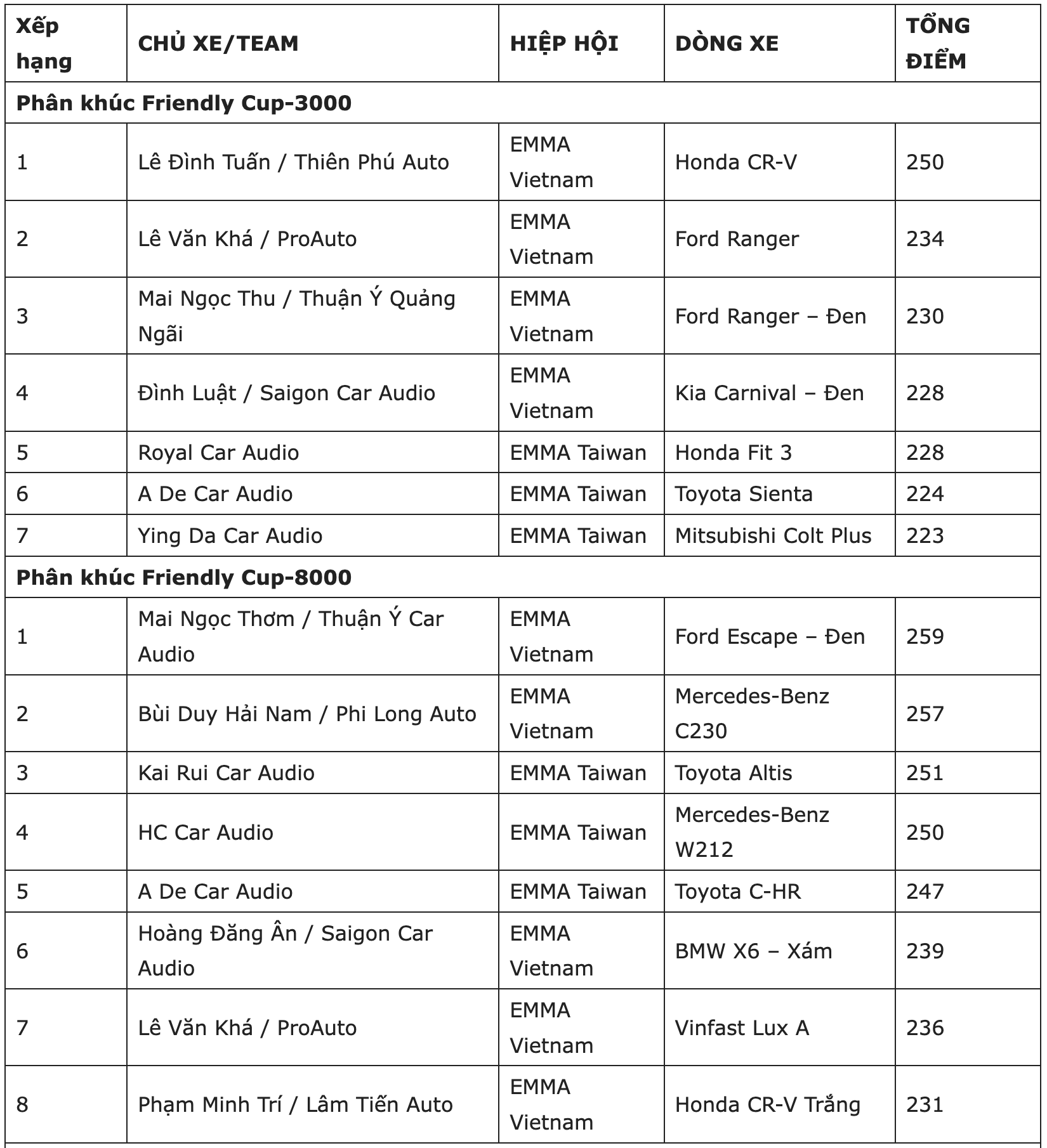 | Xếp hạng | CHỦ XE/TEAM | HIỆP HỘI | DÒNG XE | TỔNG ĐIỂM |
|---|---|---|---|---|
| Phân khúc Friendly Cup-3000 | | | | |
| 1 | Lê Đình Tuấn / Thiên Phú Auto | EMMA Vietnam | Honda CR-V | 250 |
| 2 | Lê Văn Khá / ProAuto | EMMA Vietnam | Ford Ranger | 234 |
| 3 | Mai Ngọc Thu / Thuận Ý Quảng Ngãi | EMMA Vietnam | Ford Ranger – Đen | 230 |
| 4 | Đình Luật / Saigon Car Audio | EMMA Vietnam | Kia Carnival – Đen | 228 |
| 5 | Royal Car Audio | EMMA Taiwan | Honda Fit 3 | 228 |
| 6 | A De Car Audio | EMMA Taiwan | Toyota Sienta | 224 |
| 7 | Ying Da Car Audio | EMMA Taiwan | Mitsubishi Colt Plus | 223 |
| Phân khúc Friendly Cup-8000 | | | | |
| 1 | Mai Ngọc Thơm / Thuận Ý Car Audio | EMMA Vietnam | Ford Escape – Đen | 259 |
| 2 | Bùi Duy Hải Nam / Phi Long Auto | EMMA Vietnam | Mercedes-Benz C230 | 257 |
| 3 | Kai Rui Car Audio | EMMA Taiwan | Toyota Altis | 251 |
| 4 | HC Car Audio | EMMA Taiwan | Mercedes-Benz W212 | 250 |
| 5 | A De Car Audio | EMMA Taiwan | Toyota C-HR | 247 |
| 6 | Hoàng Đăng Ân / Saigon Car Audio | EMMA Vietnam | BMW X6 – Xám | 239 |
| 7 | Lê Văn Khá / ProAuto | EMMA Vietnam | Vinfast Lux A | 236 |
| 8 | Phạm Minh Trí / Lâm Tiến Auto | EMMA Vietnam | Honda CR-V Trắng | 231 |